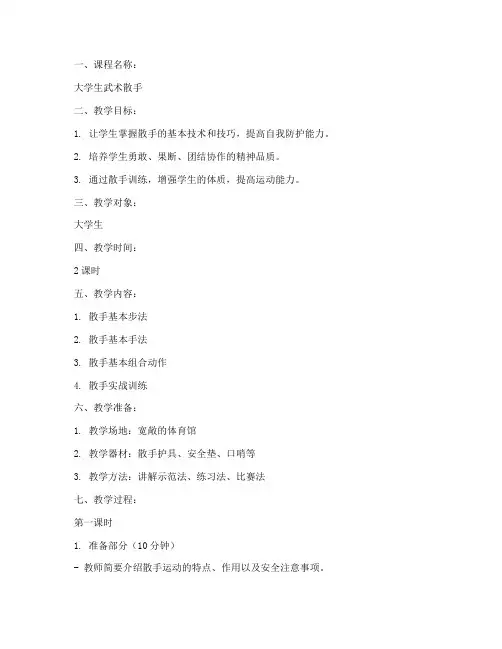 一、课程名称：

大学生武术散手

二、教学目标：

1. 让学生掌握散手的基本技术和技巧，提高自我防护能力。

2. 培养学生勇敢、果断、团结协作的精神品质。

3. 通过散手训练，增强学生的体质，提高运动能力。

三、教学对象：

大学生

四、教学时间：

2 课时

五、教学内容：

1. 散手基本步法

2. 散手基本手法

3. 散手基本组合动作

4. 散手实战训练

六、教学准备：

1. 教学场地：宽敞的体育馆

2. 教学器材：散手护具、安全垫、口哨等

3. 教学方法：讲解示范法、练习法、比赛法

七、教学过程：

第一课时

1. 准备部分（10 分钟）

- 教师简要介绍散手运动的特点、作用以及安全注意事项。